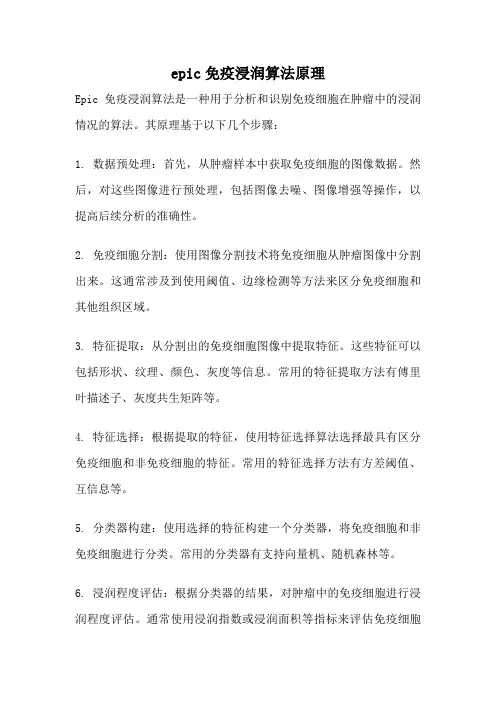 epic 免疫浸润算法原理

Epic 免疫浸润算法是一种用于分析和识别免疫细胞在肿瘤中的浸润情况的算法。其原理基于以下几个步骤：

1. 数据预处理：首先，从肿瘤样本中获取免疫细胞的图像数据。然后，对这些图像进行预处理，包括图像去噪、图像增强等操作，以提高后续分析的准确性。

2. 免疫细胞分割：使用图像分割技术将免疫细胞从肿瘤图像中分割出来。这通常涉及到使用阈值、边缘检测等方法来区分免疫细胞和其他组织区域。

3. 特征提取：从分割出的免疫细胞图像中提取特征。这些特征可以包括形状、纹理、颜色、灰度等信息。常用的特征提取方法有傅里叶描述子、灰度共生矩阵等。

4. 特征选择：根据提取的特征，使用特征选择算法选择最具有区分免疫细胞和非免疫细胞的特征。常用的特征选择方法有方差阈值、互信息等。

5. 分类器构建：使用选择的特征构建一个分类器，将免疫细胞和非免疫细胞进行分类。常用的分类器有支持向量机、随机森林等。

6. 浸润程度评估：根据分类器的结果，对肿瘤中的免疫细胞进行浸润程度评估。通常使用浸润指数或浸润面积等指标来评估免疫细胞